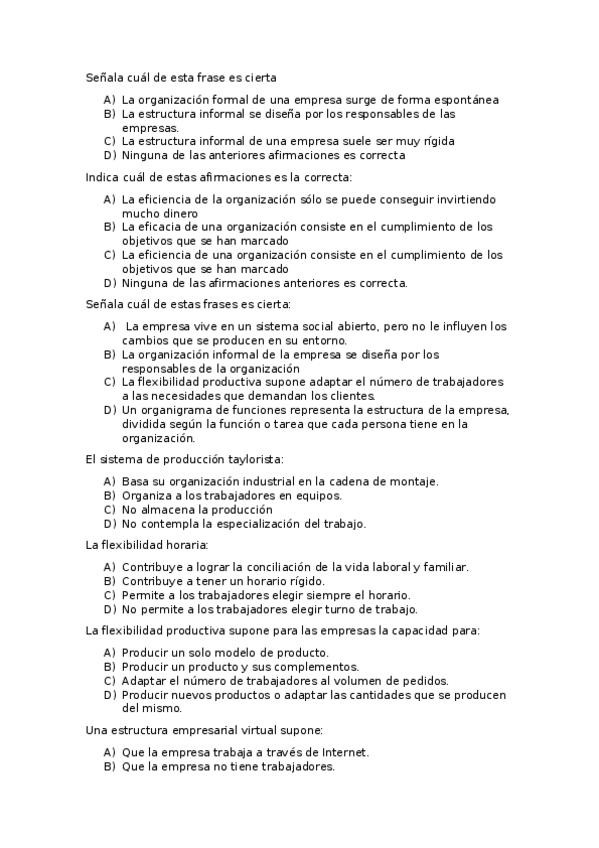 Señala cuál de esta frase es cierta

A) La organización formal de una empresa surge de forma espontánea
B) La estructura informal se diseña por los responsables de las empresas.
C) La estructura informal de una empresa suele ser muy rígida
D) Ninguna de las anteriores afirmaciones es correcta

Indica cuál de estas afirmaciones es la correcta:

A) La eficiencia de la organización sólo se puede conseguir invirtiendo mucho dinero
B) La eficacia de una organización consiste en el cumplimiento de los objetivos que se han marcado
C) La eficiencia de una organización consiste en el cumplimiento de los objetivos que se han marcado
D) Ninguna de las afirmaciones anteriores es correcta.

Señala cuál de estas frases es cierta:

A) La empresa vive en un sistema social abierto, pero no le influyen los cambios que se producen en su entorno.
B) La organización informal de la empresa se diseña por los responsables de la organización
C) La flexibilidad productiva supone adaptar el número de trabajadores a las necesidades que demandan los clientes.
D) Un organigrama de funciones representa la estructura de la empresa, dividida según la función o tarea que cada persona tiene en la organización.

El sistema de producción taylorista:

A) Basa su organización industrial en la cadena de montaje.
B) Organiza a los trabajadores en equipos.
C) No almacena la producción
D) No contempla la especialización del trabajo.

La flexibilidad horaria:

A) Contribuye a lograr la conciliación de la vida laboral y familiar.
B) Contribuye a tener un horario rígido.
C) Permite a los trabajadores elegir siempre el horario.
D) No permite a los trabajadores elegir turno de trabajo.

La flexibilidad productiva supone para las empresas la capacidad para:

A) Producir un solo modelo de producto.
B) Producir un producto y sus complementos.
C) Adaptar el número de trabajadores al volumen de pedidos.
D) Producir nuevos productos o adaptar las cantidades que se producen del mismo.

Una estructura empresarial virtual supone:

A) Que la empresa trabaja a través de Internet.
B) Que la empresa no tiene trabajadores.